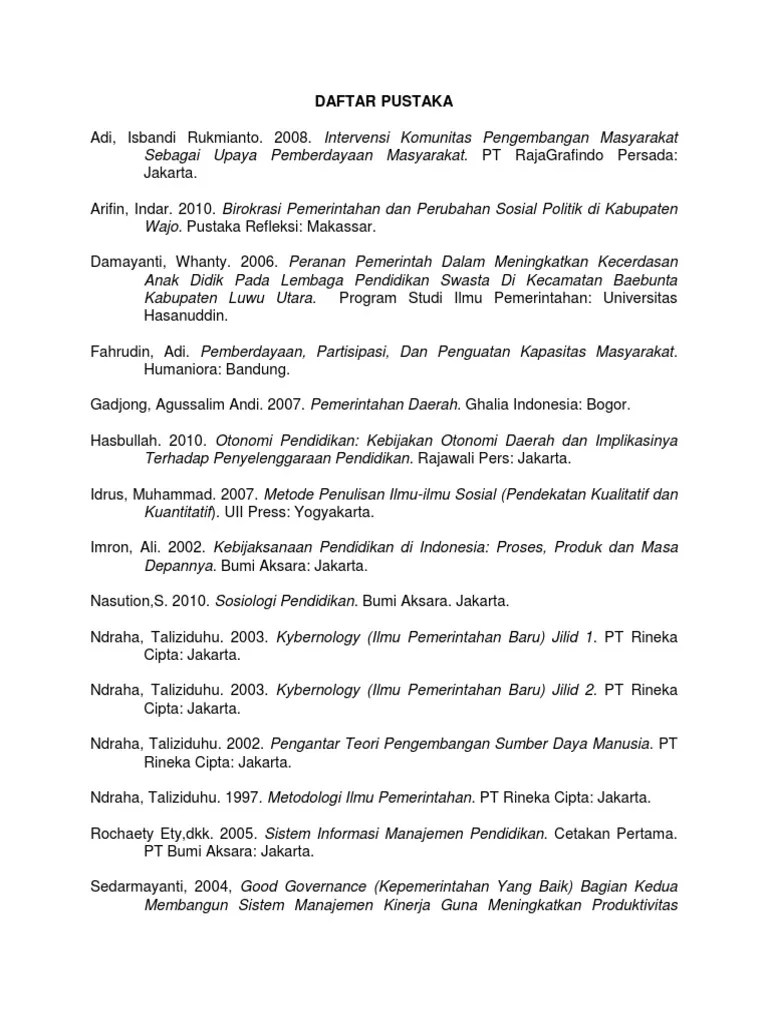 DAFTAR PUSTAKA

Adi, Isbandi Rukmianto. 2008. Intervensi Komunitas Pengembangan Masyarakat Sebagai Upaya Pemberdayaan Masyarakat. PT RajaGrafindo Persada: Jakarta.

Arifin, Indar. 2010. Birokrasi Pemerintahan dan Perubahan Sosial Politik di Kabupaten Wajo. Pustaka Refleksi: Makassar.

Damayanti, Whanty. 2006. Peranan Pemerintah Dalam Meningkatkan Kecerdasan Anak Didik Pada Lembaga Pendidikan Swasta Di Kecamatan Baebunta Kabupaten Luwu Utara. Program Studi Ilmu Pemerintahan: Universitas Hasanuddin.

Fahrudin, Adi. Pemberdayaan, Partisipasi, Dan Penguatan Kapasitas Masyarakat. Humaniora: Bandung.

Gadjong, Agussalim Andi. 2007. Pemerintahan Daerah. Ghalia Indonesia: Bogor.

Hasbullah. 2010. Otonomi Pendidikan: Kebijakan Otonomi Daerah dan Implikasinya Terhadap Penyelenggaraan Pendidikan. Rajawali Pers: Jakarta.

Idrus, Muhammad. 2007. Metode Penulisan Ilmu-ilmu Sosial (Pendekatan Kualitatif dan Kuantitatif). UII Press: Yogyakarta.

Imron, Ali. 2002. Kebijaksanaan Pendidikan di Indonesia: Proses, Produk dan Masa Depannya. Bumi Aksara: Jakarta.

Nasution,S. 2010. Sosiologi Pendidikan. Bumi Aksara. Jakarta.

Ndraha, Taliziduhu. 2003. Kybernology (Ilmu Pemerintahan Baru) Jilid 1. PT Rineka Cipta: Jakarta.

Ndraha, Taliziduhu. 2003. Kybernology (Ilmu Pemerintahan Baru) Jilid 2. PT Rineka Cipta: Jakarta.

Ndraha, Taliziduhu. 2002. Pengantar Teori Pengembangan Sumber Daya Manusia. PT Rineka Cipta: Jakarta.

Ndraha, Taliziduhu. 1997. Metodologi Ilmu Pemerintahan. PT Rineka Cipta: Jakarta.

Rochaety Ety,dkk. 2005. Sistem Informasi Manajemen Pendidikan. Cetakan Pertama. PT Bumi Aksara: Jakarta.

Sedarmayanti, 2004, Good Governance (Kepemerintahan Yang Baik) Bagian Kedua Membangun Sistem Manajemen Kinerja Guna Meningkatkan Produktivitas